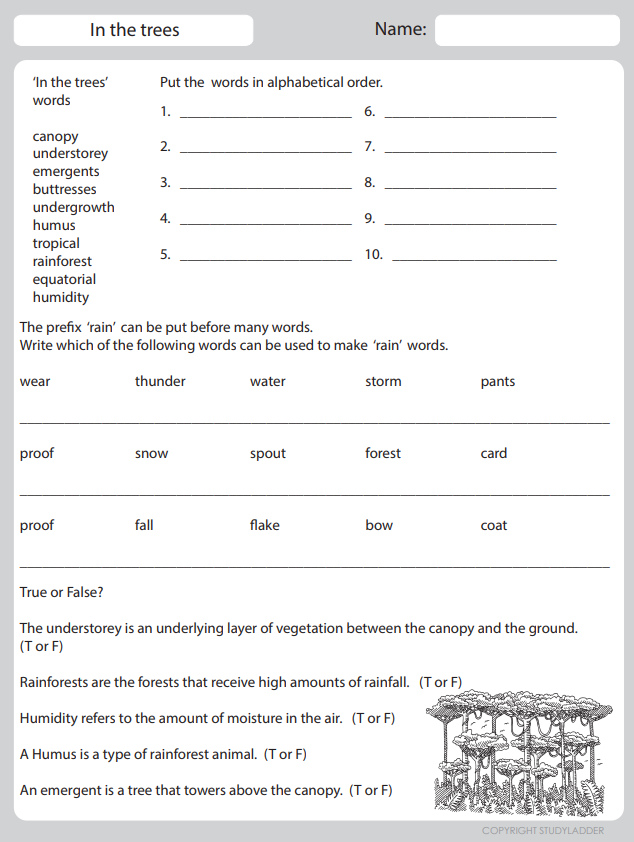 In the trees

Name:

'In the trees' words

canopy
understorey
emergents
buttresses
undergrowth
humus
tropical
rainforest
equatorial
humidity

Put the words in alphabetical order.

1. ____
2. ____
3. ____
4. ____
5. ____
6. ____
7. ____
8. ____
9. ____
10. ____

The prefix 'rain' can be put before many words.
Write which of the following words can be used to make 'rain' words.

wear thunder water storm pants

____

proof snow spout forest card

____

proof fall flake bow coat

____

True or False?

The understorey is an underlying layer of vegetation between the canopy and the ground. (T or F)

Rainforests are the forests that receive high amounts of rainfall. (T or F)

Humidity refers to the amount of moisture in the air. (T or F)

A Humus is a type of rainforest animal. (T or F)

An emergent is a tree that towers above the canopy. (T or F)

COPYRIGHT STUDYLADDER